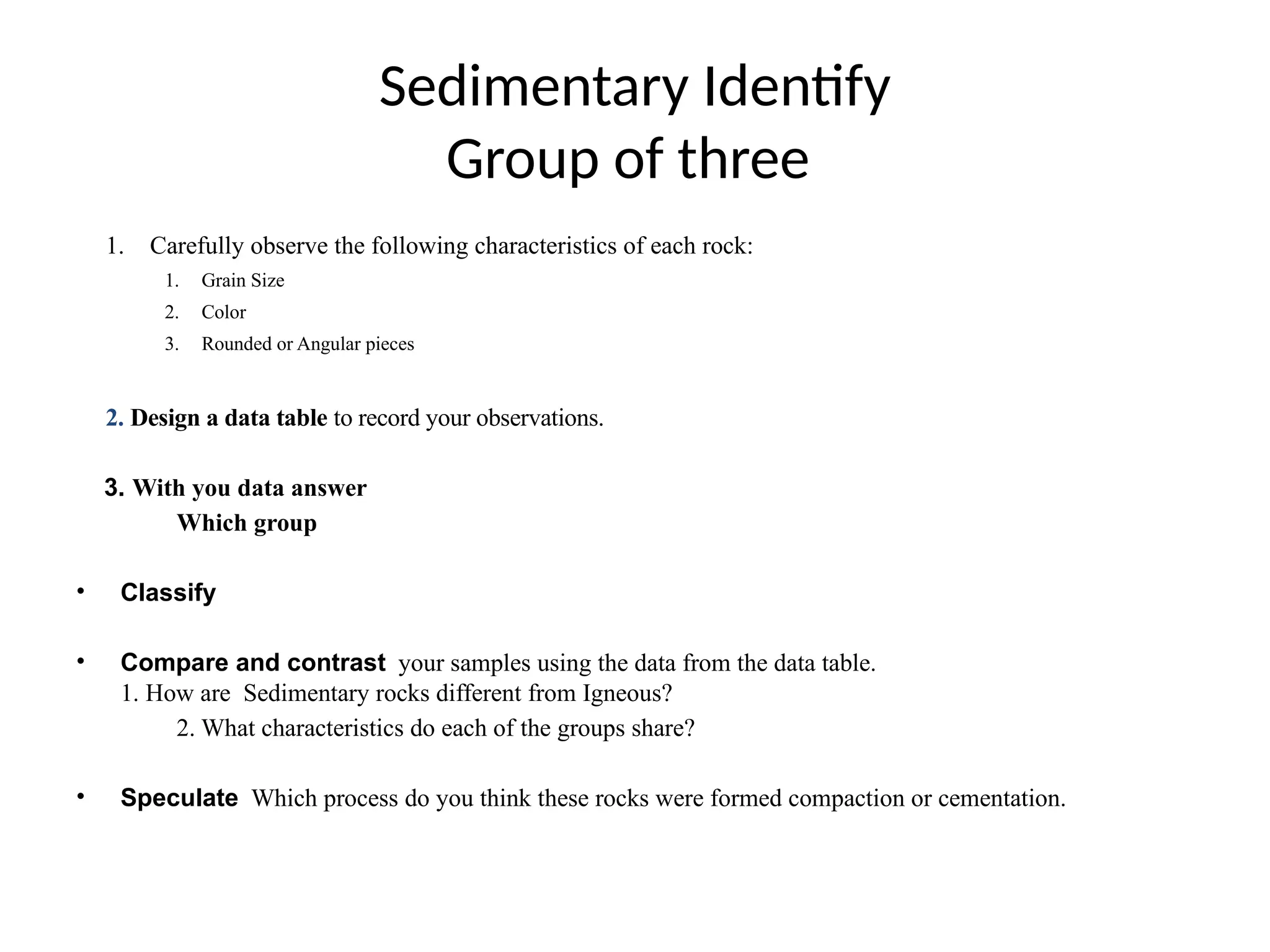 Sedimentary Identify
Group of three

1. Carefully observe the following characteristics of each rock:
1. Grain Size
2. Color
3. Rounded or Angular pieces

2. Design a data table to record your observations.

3. With you data answer
Which group

• Classify

• Compare and contrast your samples using the data from the data table.
1. How are Sedimentary rocks different from Igneous?
2. What characteristics do each of the groups share?

• Speculate Which process do you think these rocks were formed compaction or cementation.